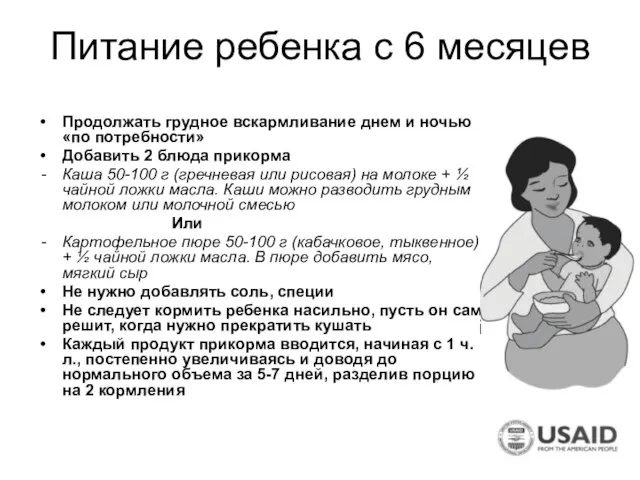 Питание ребенка с 6 месяцев

• Продолжать грудное вскармливание днем и ночью «по потребности»
• Добавить 2 блюда прикорма
- Каша 50-100 г (гречневая или рисовая) на молоке + ½ чайной ложки масла. Каши можно разводить грудным молоком или молочной смесью

Или

- Картофельное пюре 50-100 г (кабачковое, тыквенное) + ½ чайной ложки масла. В пюре добавить мясо, мягкий сыр
• Не нужно добавлять соль, специи
• Не следует кормить ребенка насильно, пусть он сам решит, когда нужно прекратить кушать
• Каждый продукт прикорма вводится, начиная с 1 ч. л., постепенно увеличиваясь и доводя до нормального объема за 5-7 дней, разделив порцию на 2 кормления

USAID
FROM THE AMERICAN PEOPLE